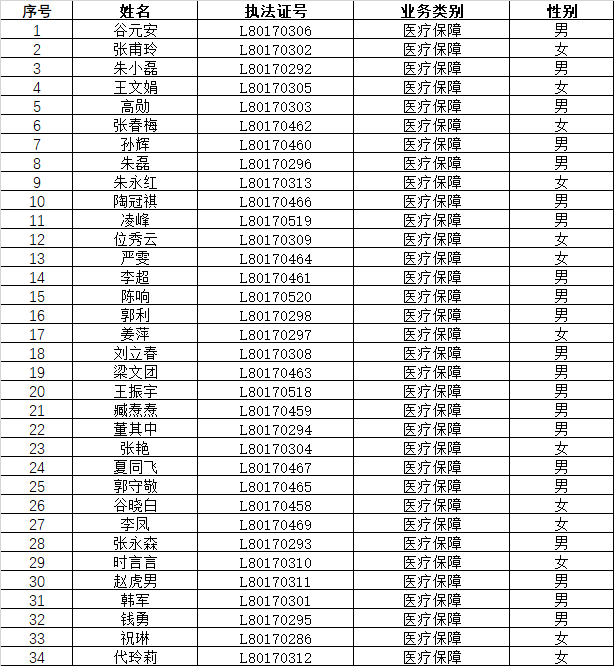 | 序号 | 姓名 | 执法证号 | 业务类别 | 性别 |
|---|---|---|---|---|
| 1 | 谷元安 | L80170306 | 医疗保障 | 男 |
| 2 | 张甫玲 | L80170302 | 医疗保障 | 女 |
| 3 | 朱小磊 | L80170292 | 医疗保障 | 男 |
| 4 | 王文娟 | L80170305 | 医疗保障 | 女 |
| 5 | 高勋 | L80170303 | 医疗保障 | 男 |
| 6 | 张春梅 | L80170462 | 医疗保障 | 女 |
| 7 | 孙辉 | L80170460 | 医疗保障 | 男 |
| 8 | 朱磊 | L80170296 | 医疗保障 | 男 |
| 9 | 朱永红 | L80170313 | 医疗保障 | 女 |
| 10 | 陶冠祺 | L80170466 | 医疗保障 | 男 |
| 11 | 凌峰 | L80170519 | 医疗保障 | 男 |
| 12 | 位秀云 | L80170309 | 医疗保障 | 女 |
| 13 | 严雯 | L80170464 | 医疗保障 | 女 |
| 14 | 李超 | L80170461 | 医疗保障 | 男 |
| 15 | 陈响 | L80170520 | 医疗保障 | 男 |
| 16 | 郭利 | L80170298 | 医疗保障 | 男 |
| 17 | 姜萍 | L80170297 | 医疗保障 | 女 |
| 18 | 刘立春 | L80170308 | 医疗保障 | 男 |
| 19 | 梁文团 | L80170463 | 医疗保障 | 男 |
| 20 | 王振宇 | L80170518 | 医疗保障 | 男 |
| 21 | 臧焘焘 | L80170459 | 医疗保障 | 男 |
| 22 | 董其中 | L80170294 | 医疗保障 | 男 |
| 23 | 张艳 | L80170304 | 医疗保障 | 女 |
| 24 | 夏同飞 | L80170467 | 医疗保障 | 男 |
| 25 | 郭守敬 | L80170465 | 医疗保障 | 男 |
| 26 | 谷晓白 | L80170458 | 医疗保障 | 女 |
| 27 | 李凤 | L80170469 | 医疗保障 | 女 |
| 28 | 张永森 | L80170293 | 医疗保障 | 男 |
| 29 | 时言言 | L80170310 | 医疗保障 | 女 |
| 30 | 赵虎男 | L80170311 | 医疗保障 | 男 |
| 31 | 韩军 | L80170301 | 医疗保障 | 男 |
| 32 | 钱勇 | L80170295 | 医疗保障 | 男 |
| 33 | 祝琳 | L80170286 | 医疗保障 | 女 |
| 34 | 代玲莉 | L80170312 | 医疗保障 | 女 |